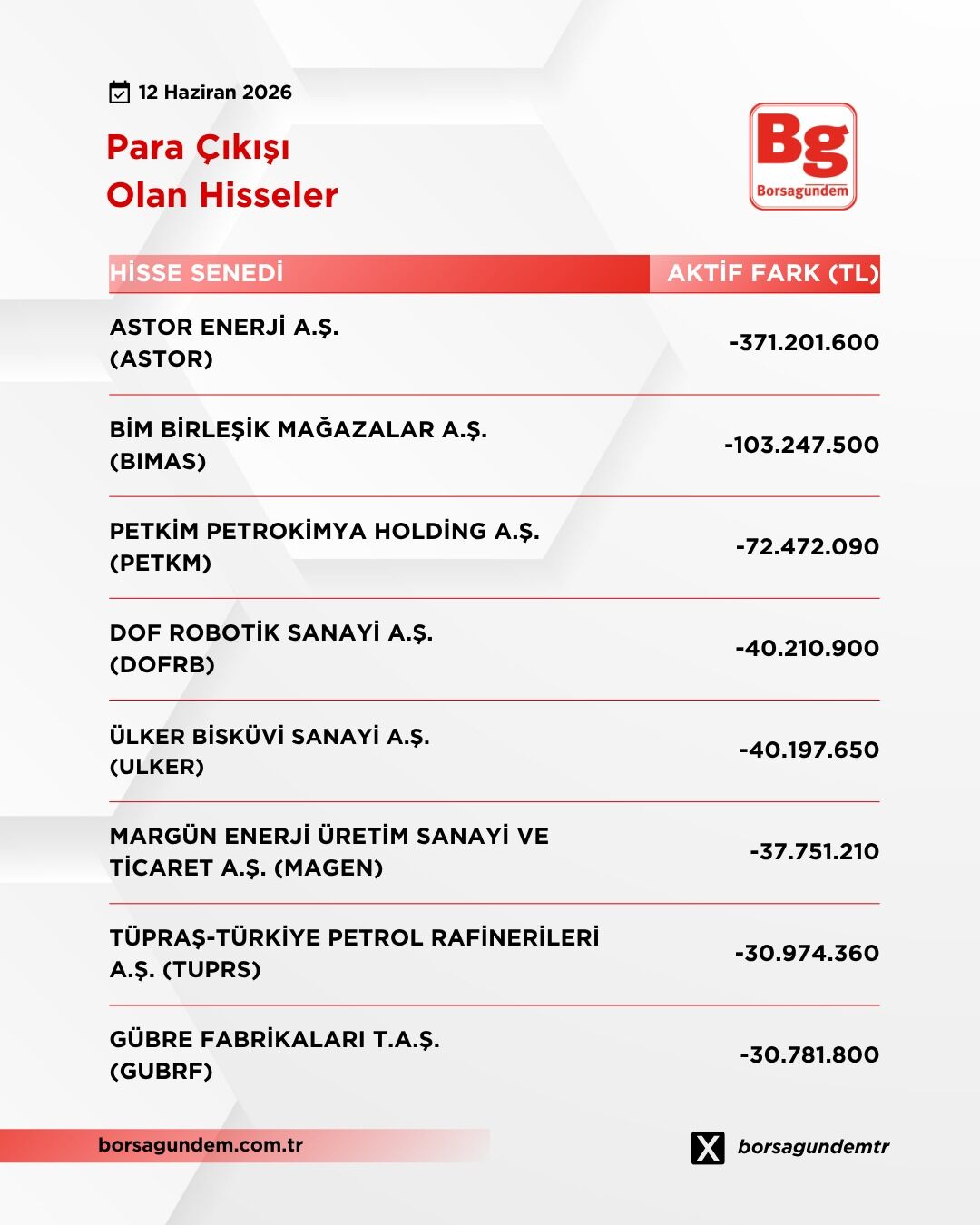 12 Haziran 2026

Para Çıkışı
Olan Hisseler

Bg
Borsagündem

| HİSSE SENEDİ | AKTİF FARK (TL) |
|---|---|
| ASTOR ENERJİ A.Ş. (ASTOR) | -371.201.600 |
| BİM BİRLEŞİK MAĞAZALAR A.Ş. (BIMAS) | -103.247.500 |
| PETKİM PETROKİMYA HOLDİNG A.Ş. (PETKM) | -72.472.090 |
| DOF ROBOTİK SANAYİ A.Ş. (DOFRB) | -40.210.900 |
| ÜLKER BİSKÜVİ SANAYİ A.Ş. (ULKER) | -40.197.650 |
| MARGÜN ENERJİ ÜRETİM SANAYİ VE TİCARET A.Ş. (MAGEN) | -37.751.210 |
| TÜPRAŞ-TÜRKİYE PETROL RAFİNERİLERİ A.Ş. (TUPRS) | -30.974.360 |
| GÜBRE FABRİKALARI T.A.Ş. (GUBRF) | -30.781.800 |

borsagundem.com.tr

borsagundemtr